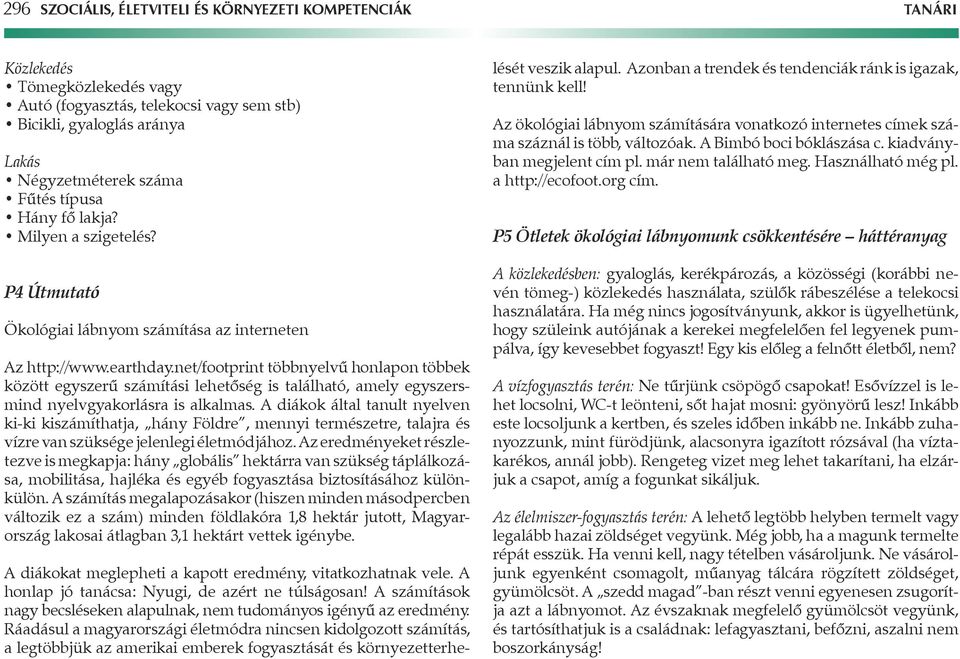 296 SZOCIÁLIS, ÉLETVITELI ÉS KÖRNYEZETI KOMPETENCIÁK TANÁRI

Közlekedés
• Tömegközlekedés vagy
• Autó (fogyasztás, telekocsi vagy sem stb)
• Bicikli, gyaloglás aránya

Lakás
• Négyzetméterek száma
• Fűtés típusa
• Hány fő lakja?
• Milyen a szigetelés?

P4 Útmutató

Ökológiai lábnyom számítása az interneten

Az http://www.earthday.net/footprint többnyelvű honlapon többek között egyszerű számítási lehetőség is található, amely egyszersmind nyelvgyakorlásra is alkalmas. A diákok által tanult nyelven ki-ki kiszámíthatja, „hány Földre”, mennyi természetre, talajra és vízre van szüksége jelenlegi életmódjához. Az eredményeket részletezve is megkapja: hány „globális” hektárra van szükség táplálkozása, mobilitása, hajléka és egyéb fogyasztása biztosításához különkülön. A számítás megalapozásakor (hiszen minden másodpercben változik ez a szám) minden földlakóra 1,8 hektár jutott, Magyarország lakosai átlagban 3,1 hektárt vettek igénybe.

A diákokat meglepheti a kapott eredmény, vitatkozhatnak vele. A honlap jó tanácsa: Nyugi, de azért ne túlságosan! A számítások nagy becsléseken alapulnak, nem tudományos igényű az eredmény. Ráadásul a magyarországi életmódra nincsen kidolgozott számítás, a legtöbbjük az amerikai emberek fogyasztását és környezetterhelését veszik alapul. Azonban a trendek és tendenciák ránk is igazak, tennünk kell!

Az ökológiai lábnyom számítására vonatkozó internetes címek száma száznál is több, változóak. A Bimbó boci bóklászása c. kiadványban megjelent cím pl. már nem található meg. Használható még pl. a http://ecofoot.org cím.

P5 Ötletek ökológiai lábnyomunk csökkentésére – háttéranyag

A közlekedésben: gyaloglás, kerékpározás, a közösségi (korábbi nevén tömeg-) közlekedés használata, szülők rábeszélése a telekocsi használatára. Ha még nincs jogosítványunk, akkor is ügyelhetünk, hogy szüleink autójának a kerekei megfelelően fel legyenek pumpálva, így kevesebbet fogyaszt! Egy kis előleg a felnőtt életből, nem?

A vízfogyasztás terén: Ne tűrjünk csöpögő csapokat! Esővízzel is lehet locsolni, WC-t leönteni, sőt hajat mosni: gyönyörű lesz! Inkább este locsoljunk a kertben, és szeles időben inkább ne. Inkább zuhanyozzunk, mint fürödjünk, alacsonyra igazított rózsával (ha víztakarékos, annál jobb). Rengeteg vizet meg lehet takarítani, ha elzárjuk a csapot, amíg a fogunkat sikáljuk.

Az élelmiszer-fogyasztás terén: A lehető legtöbb helyben termelt vagy legalább hazai zöldséget vegyünk. Még jobb, ha a magunk termelte répát esszük. Ha venni kell, nagy tételben vásároljunk. Ne vásároljunk egyenként csomagolt, műanyag tálcára rögzített zöldséget, gyümölcsöt. A „szedd magad”-ban részt venni egyenesen zsugorítja azt a lábnyomot. Az évszaknak megfelelő gyümölcsöt vegyünk, és tartósíthatjuk is a családnak: lefagyasztani, befőzni, aszalni nem boszorkányság!